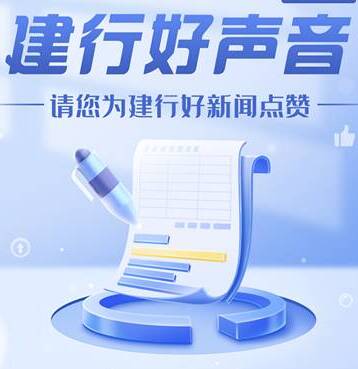 建行好声音

请您为建行好新闻点赞